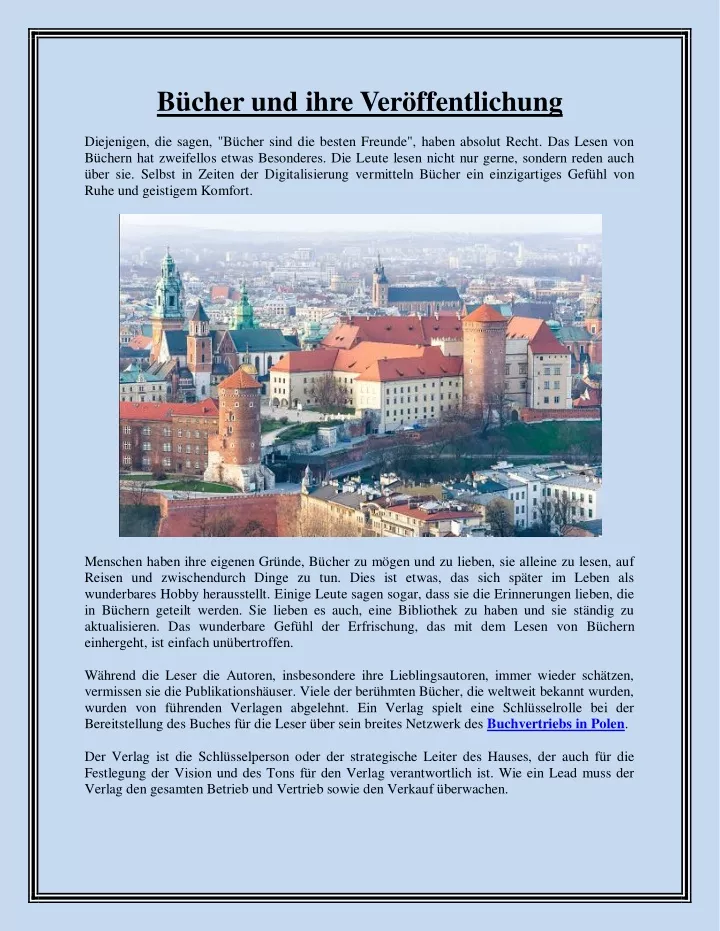 Bücher und ihre Veröffentlichung

Diejenigen, die sagen, "Bücher sind die besten Freunde", haben absolut Recht. Das Lesen von Büchern hat zweifellos etwas Besonderes. Die Leute lesen nicht nur gerne, sondern reden auch über sie. Selbst in Zeiten der Digitalisierung vermitteln Bücher ein einzigartiges Gefühl von Ruhe und geistigem Komfort.

Menschen haben ihre eigenen Gründe, Bücher zu mögen und zu lieben, sie alleine zu lesen, auf Reisen und zwischendurch Dinge zu tun. Dies ist etwas, das sich später im Leben als wunderbares Hobby herausstellt. Einige Leute sagen sogar, dass sie die Erinnerungen lieben, die in Büchern geteilt werden. Sie lieben es auch, eine Bibliothek zu haben und sie ständig zu aktualisieren. Das wunderbare Gefühl der Erfrischung, das mit dem Lesen von Büchern einhergeht, ist einfach unübertroffen.

Während die Leser die Autoren, insbesondere ihre Lieblingsautoren, immer wieder schätzen, vermissen sie die Publikationshäuser. Viele der berühmten Bücher, die weltweit bekannt wurden, wurden von führenden Verlagen abgelehnt. Ein Verlag spielt eine Schlüsselrolle bei der Bereitstellung des Buches für die Leser über sein breites Netzwerk des Buchvertriebs in Polen.

Der Verlag ist die Schlüsselperson oder der strategische Leiter des Hauses, der auch für die Festlegung der Vision und des Tons für den Verlag verantwortlich ist. Wie ein Lead muss der Verlag den gesamten Betrieb und Vertrieb sowie den Verkauf überwachen.